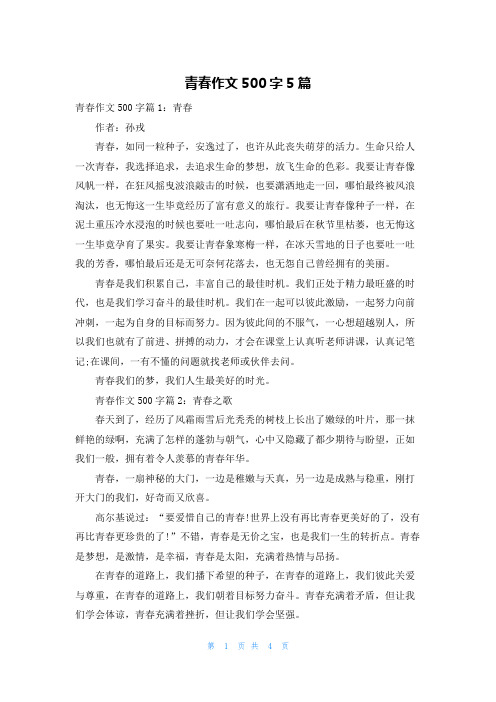 青春作文500字5篇

青春作文500字篇1：青春

作者：孙戎

青春，如同一粒种子，安逸过了，也许从此丧失萌芽的活力。生命只给人一次青春，我选择追求，去追求生命的梦想，放飞生命的色彩。我要让青春像风帆一样，在狂风摇曳波浪敲击的时候，也要潇洒地走一回，哪怕最终被风浪淘汰，也无悔这一生毕竟经历了富有意义的旅行。我要让青春像种子一样，在泥土重压冷水浸泡的时候也要吐一吐志向，哪怕最后在秋节里枯萎，也无悔这一生毕竟孕育了果实。我要让青春象寒梅一样，在冰天雪地的日子也要吐一吐我的芳香，哪怕最后还是无可奈何花落去，也无怨自己曾经拥有的美丽。

青春是我们积累自己，丰富自己的最佳时机。我们正处于精力最旺盛的时代，也是我们学习奋斗的最佳时机。我们在一起可以彼此激励，一起努力向前冲刺，一起为自身的目标而努力。因为彼此间的不服气，一心想超越别人，所以我们也就有了前进、拼搏的动力，才会在课堂上认真听老师讲课，认真记笔记;在课间，一有不懂的问题就找老师或伙伴去问。

青春我们的梦，我们人生最美好的时光。

青春作文500字篇2：青春之歌

春天到了，经历了风霜雨雪后光秃秃的树枝上长出了嫩绿的叶片，那一抹鲜艳的绿啊，充满了怎样的蓬勃与朝气，心中又隐藏了都少期待与盼望，正如我们一般，拥有着令人羡慕的青春年华。

青春，一扇神秘的大门，一边是稚嫩与天真，另一边是成熟与稳重，刚打开大门的我们，好奇而又欣喜。

高尔基说过：“要爱惜自己的青春!世界上没有再比青春更美好的了，没有再比青春更珍贵的了!”不错，青春是无价之宝，也是我们一生的转折点。青春是梦想，是激情，是幸福，青春是太阳，充满着热情与昂扬。

在青春的道路上，我们播下希望的种子，在青春的道路上，我们彼此关爱与尊重，在青春的道路上，我们朝着目标努力奋斗。青春充满着矛盾，但让我们学会体谅，青春充满着挫折，但让我们学会坚强。

第 1 页 共 4 页